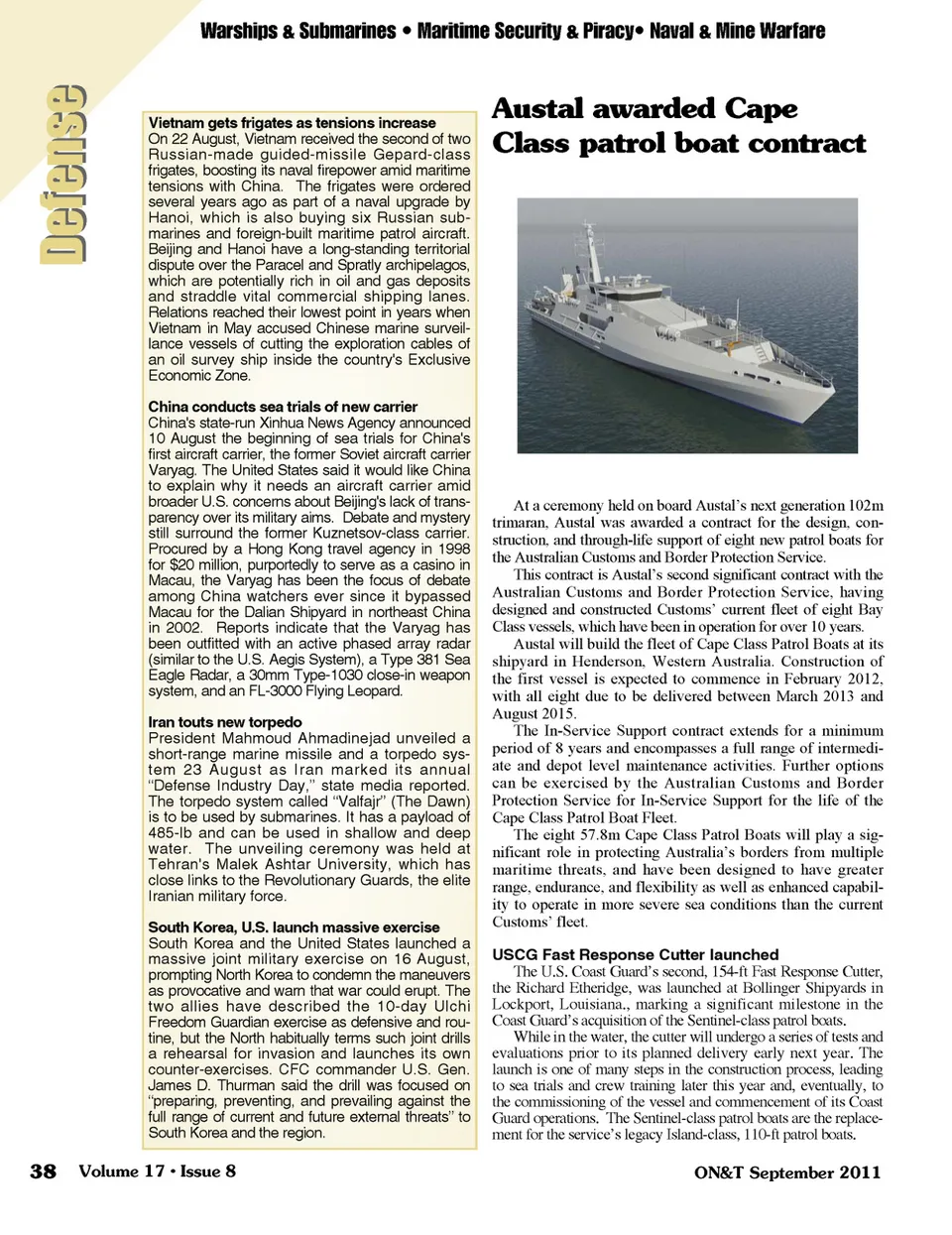 Warships & Submarines • Maritime Security & Piracy• Naval & Mine Warfare

Defense

Vietnam gets frigates as tensions increase
On 22 August, Vietnam received the second of two Russian-made guided-missile Gepard-class frigates, boosting its naval firepower amid maritime tensions with China. The frigates were ordered several years ago as part of a naval upgrade by Hanoi, which is also buying six Russian submarines and foreign-built maritime patrol aircraft. Beijing and Hanoi have a long-standing territorial dispute over the Paracel and Spratly archipelagos, which are potentially rich in oil and gas deposits and straddle vital commercial shipping lanes. Relations reached their lowest point in years when Vietnam in May accused Chinese marine surveillance vessels of cutting the exploration cables of an oil survey ship inside the country's Exclusive Economic Zone.

China conducts sea trials of new carrier
China's state-run Xinhua News Agency announced 10 August the beginning of sea trials for China's first aircraft carrier, the former Soviet aircraft carrier Varyag. The United States said it would like China to explain why it needs an aircraft carrier amid broader U.S. concerns about Beijing's lack of transparency over its military aims. Debate and mystery still surround the former Kuznetsov-class carrier. Procured by a Hong Kong travel agency in 1998 for $20 million, purportedly to serve as a casino in Macau, the Varyag has been the focus of debate among China watchers ever since it bypassed Macau for the Dalian Shipyard in northeast China in 2002. Reports indicate that the Varyag has been outfitted with an active phased array radar (similar to the U.S. Aegis System), a Type 381 Sea Eagle Radar, a 30mm Type-1030 close-in weapon system, and an FL-3000 Flying Leopard.

Iran touts new torpedo
President Mahmoud Ahmadinejad unveiled a short-range marine missile and a torpedo system 23 August as Iran marked its annual “Defense Industry Day,” state media reported. The torpedo system called “Valfajr” (The Dawn) is to be used by submarines. It has a payload of 485-lb and can be used in shallow and deep water. The unveiling ceremony was held at Tehran's Malek Ashtar University, which has close links to the Revolutionary Guards, the elite Iranian military force.

South Korea, U.S. launch massive exercise
South Korea and the United States launched a massive joint military exercise on 16 August, prompting North Korea to condemn the maneuvers as provocative and warn that war could erupt. The two allies have described the 10-day Ulchi Freedom Guardian exercise as defensive and routine, but the North habitually terms such joint drills a rehearsal for invasion and launches its own counter-exercises. CFC commander U.S. Gen. James D. Thurman said the drill was focused on “preparing, preventing, and prevailing against the full range of current and future external threats” to South Korea and the region.

Austal awarded Cape Class patrol boat contract

At a ceremony held on board Austal’s next generation 102m trimaran, Austal was awarded a contract for the design, construction, and through-life support of eight new patrol boats for the Australian Customs and Border Protection Service.
This contract is Austal’s second significant contract with the Australian Customs and Border Protection Service, having designed and constructed Customs’ current fleet of eight Bay Class vessels, which have been in operation for over 10 years.
Austal will build the fleet of Cape Class Patrol Boats at its shipyard in Henderson, Western Australia. Construction of the first vessel is expected to commence in February 2012, with all eight due to be delivered between March 2013 and August 2015.
The In-Service Support contract extends for a minimum period of 8 years and encompasses a full range of intermediate and depot level maintenance activities. Further options can be exercised by the Australian Customs and Border Protection Service for In-Service Support for the life of the Cape Class Patrol Boat Fleet.
The eight 57.8m Cape Class Patrol Boats will play a significant role in protecting Australia’s borders from multiple maritime threats, and have been designed to have greater range, endurance, and flexibility as well as enhanced capability to operate in more severe sea conditions than the current Customs’ fleet.

USCG Fast Response Cutter launched
The U.S. Coast Guard’s second, 154-ft Fast Response Cutter, the Richard Etheridge, was launched at Bollinger Shipyards in Lockport, Louisiana., marking a significant milestone in the Coast Guard’s acquisition of the Sentinel-class patrol boats.
While in the water, the cutter will undergo a series of tests and evaluations prior to its planned delivery early next year. The launch is one of many steps in the construction process, leading to sea trials and crew training later this year and, eventually, to the commissioning of the vessel and commencement of its Coast Guard operations. The Sentinel-class patrol boats are the replacement for the service’s legacy Island-class, 110-ft patrol boats.

38 Volume 17 • Issue 8 ON&T September 2011